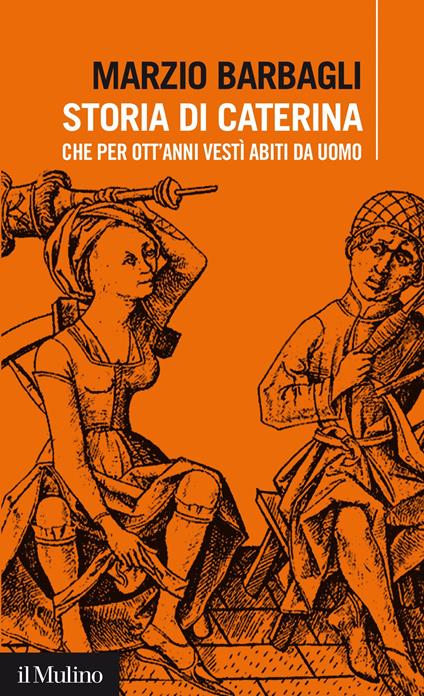 MARZIO BARBAGLI
STORIA DI CATERINA
CHE PER OTT'ANNI VESTÌ ABITI DA UOMO

il Mulino